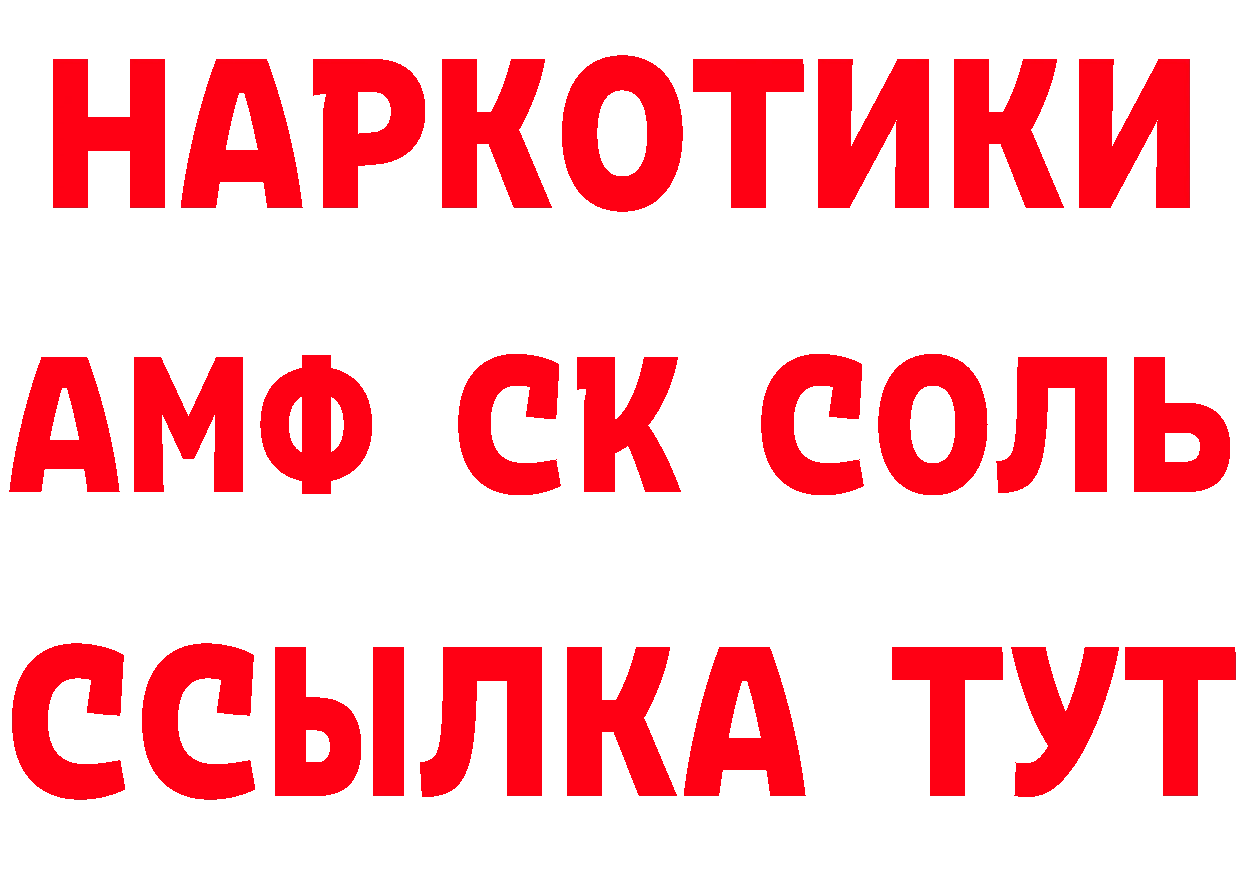 НАРКОТИКИ
АМФ СК СОЛЬ
ССЫЛКА ТУТ